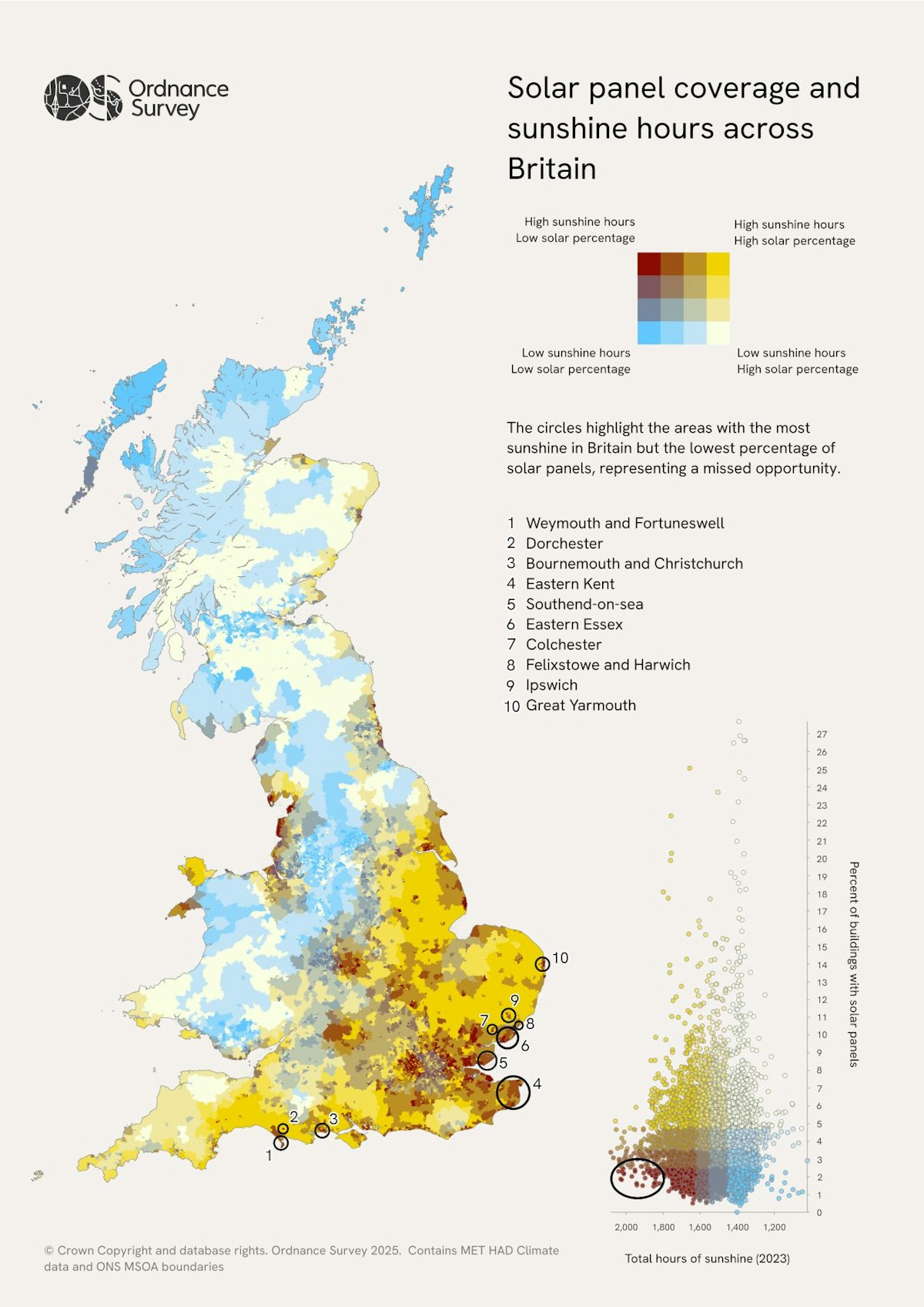 Ordnance Survey

Solar panel coverage and sunshine hours across Britain

High sunshine hours
Low solar percentage

High sunshine hours
High solar percentage

Low sunshine hours
Low solar percentage

Low sunshine hours
High solar percentage

The circles highlight the areas with the most sunshine in Britain but the lowest percentage of solar panels, representing a missed opportunity.

1 Weymouth and Fortuneswell
2 Dorchester
3 Bournemouth and Christchurch
4 Eastern Kent
5 Southend-on-sea
6 Eastern Essex
7 Colchester
8 Felixstowe and Harwich
9 Ipswich
10 Great Yarmouth

10
9
7
8
6
5
4
2
3
1

27
26
25
24
23
22
21
20
19
18
17
16
15
14
13
12
11
10
9
8
7
6
5
4
3
2
1
0

Percent of buildings with solar panels

2,000 1,800 1,600 1,400 1,200

Total hours of sunshine (2023)

© Crown Copyright and database rights. Ordnance Survey 2025. Contains MET HAD Climate data and ONS MSOA boundaries